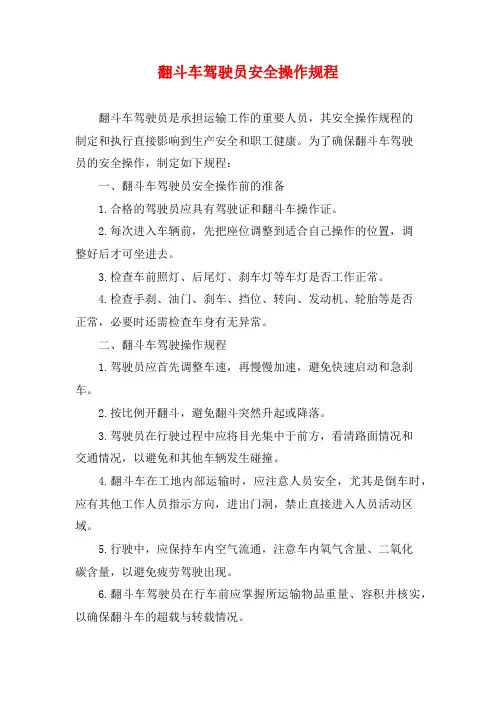 翻斗车驾驶员安全操作规程

翻斗车驾驶员是承担运输工作的重要人员，其安全操作规程的制定和执行直接影响到生产安全和职工健康。为了确保翻斗车驾驶员的安全操作，制定如下规程：

一、翻斗车驾驶员安全操作前的准备

1.合格的驾驶员应具有驾驶证和翻斗车操作证。

2.每次进入车辆前，先把座位调整到适合自己操作的位置，调整好后才可坐进去。

3.检查车前照灯、后尾灯、刹车灯等车灯是否工作正常。

4.检查手刹、油门、刹车、挡位、转向、发动机、轮胎等是否正常，必要时还需检查车身有无异常。

二、翻斗车驾驶操作规程

1.驾驶员应首先调整车速，再慢慢加速，避免快速启动和急刹车。

2.按比例开翻斗，避免翻斗突然升起或降落。

3.驾驶员在行驶过程中应将目光集中于前方，看清路面情况和交通情况，以避免和其他车辆发生碰撞。

4.翻斗车在工地内部运输时，应注意人员安全，尤其是倒车时，应有其他工作人员指示方向，进出门洞，禁止直接进入人员活动区域。

5.行驶中，应保持车内空气流通，注意车内氧气含量、二氧化碳含量，以避免疲劳驾驶出现。

6.翻斗车驾驶员在行车前应掌握所运输物品重量、容积并核实，以确保翻斗车的超载与转载情况。